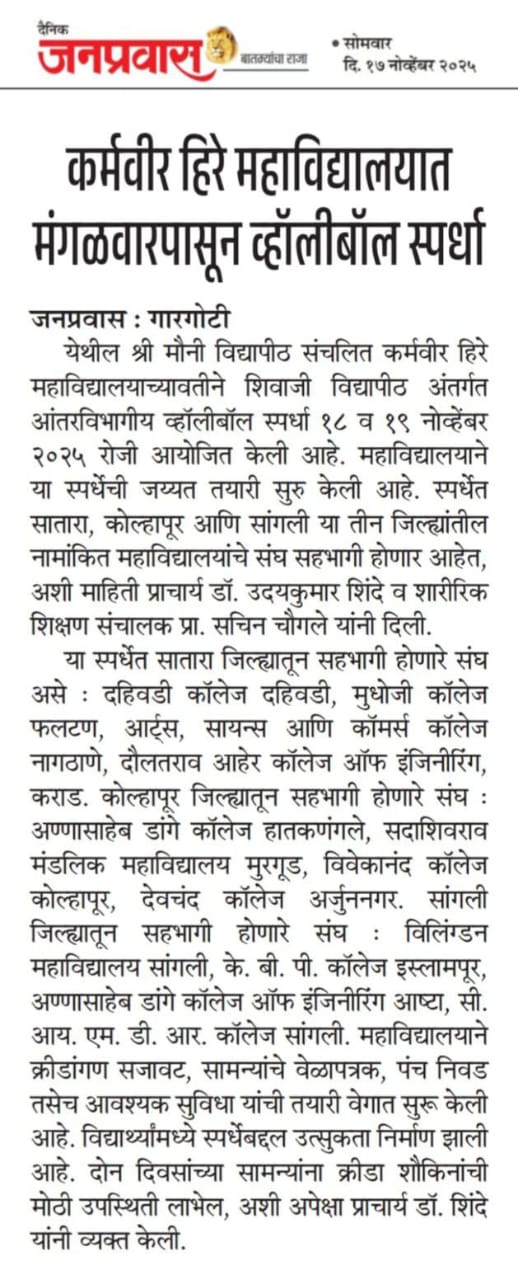 दैनिक जनप्रवास बातम्यांचा राजा

• सोमवार
दि. १७ नोव्हेंबर २०२५

कर्मवीर हिरे महाविद्यालयात मंगळवारपासून व्हॉलीबॉल स्पर्धा

जनप्रवास : गारगोटी

येथील श्री मौनी विद्यापीठ संचलित कर्मवीर हिरे महाविद्यालयाच्यावतीने शिवाजी विद्यापीठ अंतर्गत आंतरविभागीय व्हॉलीबॉल स्पर्धा १८ व १९ नोव्हेंबर २०२५ रोजी आयोजित केली आहे. महाविद्यालयाने या स्पर्धेची जय्यत तयारी सुरु केली आहे. स्पर्धेत सातारा, कोल्हापूर आणि सांगली या तीन जिल्ह्यांतील नामांकित महाविद्यालयांचे संघ सहभागी होणार आहेत, अशी माहिती प्राचार्य डॉ. उदयकुमार शिंदे व शारीरिक शिक्षण संचालक प्रा. सचिन चौगले यांनी दिली.

या स्पर्धेत सातारा जिल्ह्यातून सहभागी होणारे संघ असे : दहिवडी कॉलेज दहिवडी, मुधोजी कॉलेज फलटण, आर्ट्स, सायन्स आणि कॉमर्स कॉलेज नागठाणे, दौलतराव आहेर कॉलेज ऑफ इंजिनीरिंग, कराड. कोल्हापूर जिल्ह्यातून सहभागी होणारे संघ : अण्णासाहेब डांगे कॉलेज हातकणंगले, सदाशिवराव मंडलिक महाविद्यालय मुरगूड, विवेकानंद कॉलेज कोल्हापूर, देवचंद कॉलेज अर्जुननगर. सांगली जिल्ह्यातून सहभागी होणारे संघ : विलिंग्डन महाविद्यालय सांगली, के. बी. पी. कॉलेज इस्लामपूर, अण्णासाहेब डांगे कॉलेज ऑफ इंजिनीरिंग आष्टा, सी. आय. एम. डी. आर. कॉलेज सांगली. महाविद्यालयाने क्रीडांगण सजावट, सामन्यांचे वेळापत्रक, पंच निवड तसेच आवश्यक सुविधा यांची तयारी वेगात सुरू केली आहे. विद्यार्थ्यांमध्ये स्पर्धेबद्दल उत्सुकता निर्माण झाली आहे. दोन दिवसांच्या सामन्यांना क्रीडा शौकिनांची मोठी उपस्थिती लाभेल, अशी अपेक्षा प्राचार्य डॉ. शिंदे यांनी व्यक्त केली.